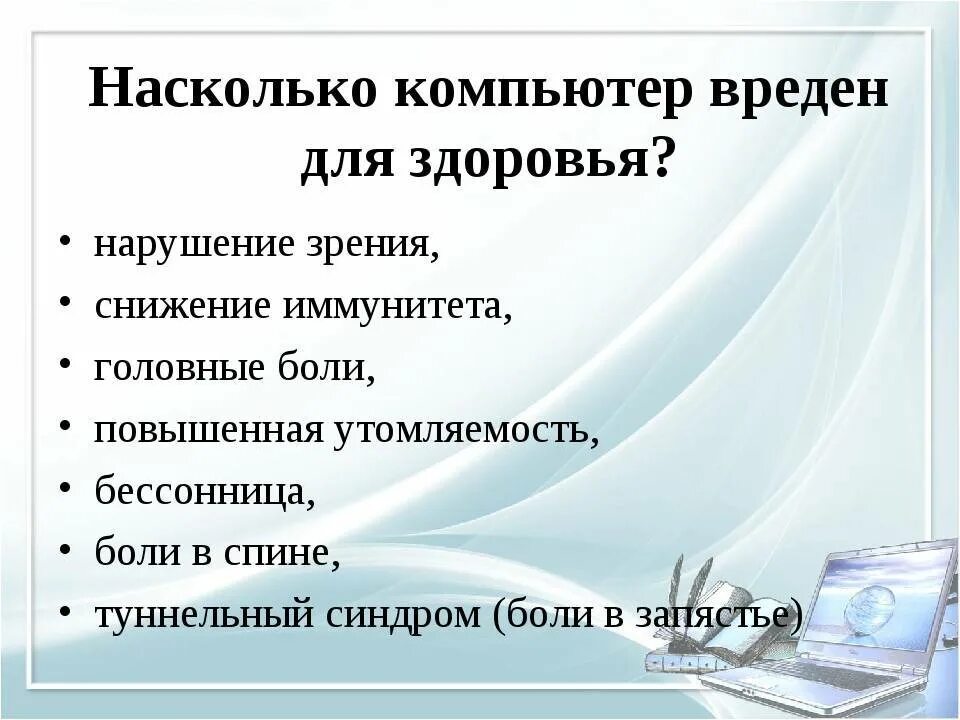 Насколько компьютер вреден для здоровья?

• нарушение зрения,
• снижение иммунитета,
• головные боли,
• повышенная утомляемость,
• бессонница,
• боли в спине,
• туннельный синдром (боли в запястье)